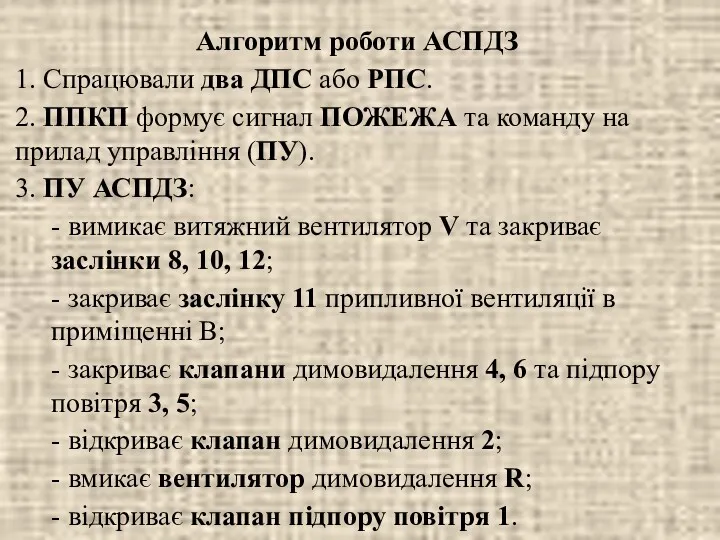 Алгоритм роботи АСПДЗ

1. Спрацювали два ДПС або РПС.

2. ППКП формує сигнал ПОЖЕЖА та команду на прилад управління (ПУ).

3. ПУ АСПДЗ:

- вимикає витяжний вентилятор V та закриває заслінки 8, 10, 12;

- закриває заслінку 11 припливної вентиляції в приміщенні В;

- закриває клапани димовидалення 4, 6 та підпору повітря 3, 5;

- відкриває клапан димовидалення 2;

- вмикає вентилятор димовидалення R;

- відкриває клапан підпору повітря 1.